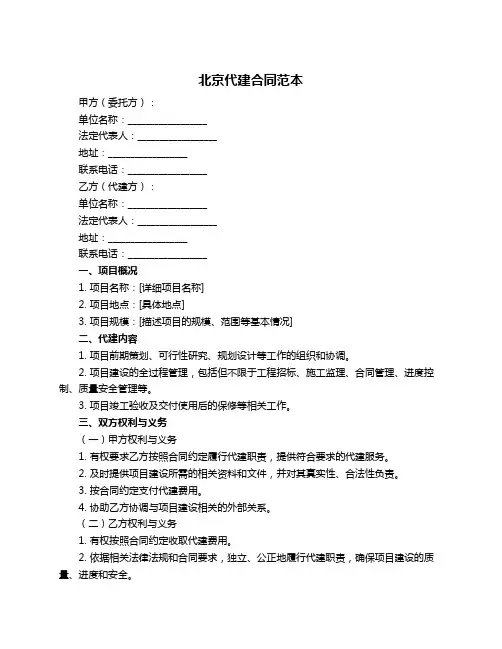 北京代建合同范本

甲方（委托方）：

单位名称：________________

法定代表人：________________

地址：________________

联系电话：________________

乙方（代建方）：

单位名称：________________

法定代表人：________________

地址：________________

联系电话：________________

一、项目概况

1. 项目名称：[详细项目名称]

2. 项目地点：[具体地点]

3. 项目规模：[描述项目的规模、范围等基本情况]

二、代建内容

1. 项目前期策划、可行性研究、规划设计等工作的组织和协调。

2. 项目建设的全过程管理，包括但不限于工程招标、施工监理、合同管理、进度控制、质量安全管理等。

3. 项目竣工验收及交付使用后的保修等相关工作。

三、双方权利与义务

（一）甲方权利与义务

1. 有权要求乙方按照合同约定履行代建职责，提供符合要求的代建服务。

2. 及时提供项目建设所需的相关资料和文件，并对其真实性、合法性负责。

3. 按合同约定支付代建费用。

4. 协助乙方协调与项目建设相关的外部关系。

（二）乙方权利与义务

1. 有权按照合同约定收取代建费用。

2. 依据相关法律法规和合同要求，独立、公正地履行代建职责，确保项目建设的质量、进度和安全。